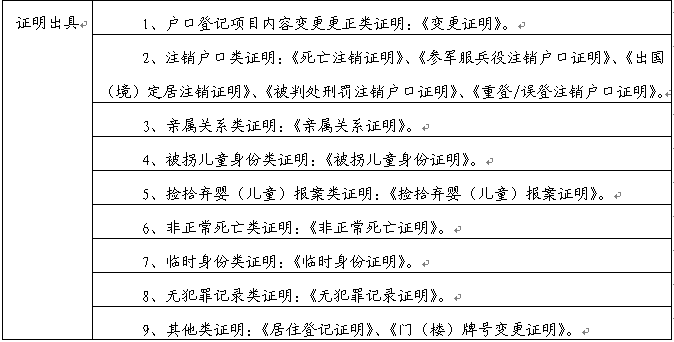 | 证明出具 | 1、户口登记项目内容变更更正类证明：《变更证明》。 |
|---|---|
| | 2、注销户口类证明：《死亡注销证明》、《参军服兵役注销户口证明》、《出国（境）定居注销证明》、《被判处刑罚注销户口证明》、《重登/误登注销户口证明》。 |
| | 3、亲属关系类证明：《亲属关系证明》。 |
| | 4、被拐儿童身份类证明：《被拐儿童身份证明》。 |
| | 5、捡拾弃婴（儿童）报案类证明：《捡拾弃婴（儿童）报案证明》。 |
| | 6、非正常死亡类证明：《非正常死亡证明》。 |
| | 7、临时身份类证明：《临时身份证明》。 |
| | 8、无犯罪记录类证明：《无犯罪记录证明》。 |
| | 9、其他类证明：《居住登记证明》、《门（楼）牌号变更证明》。 |